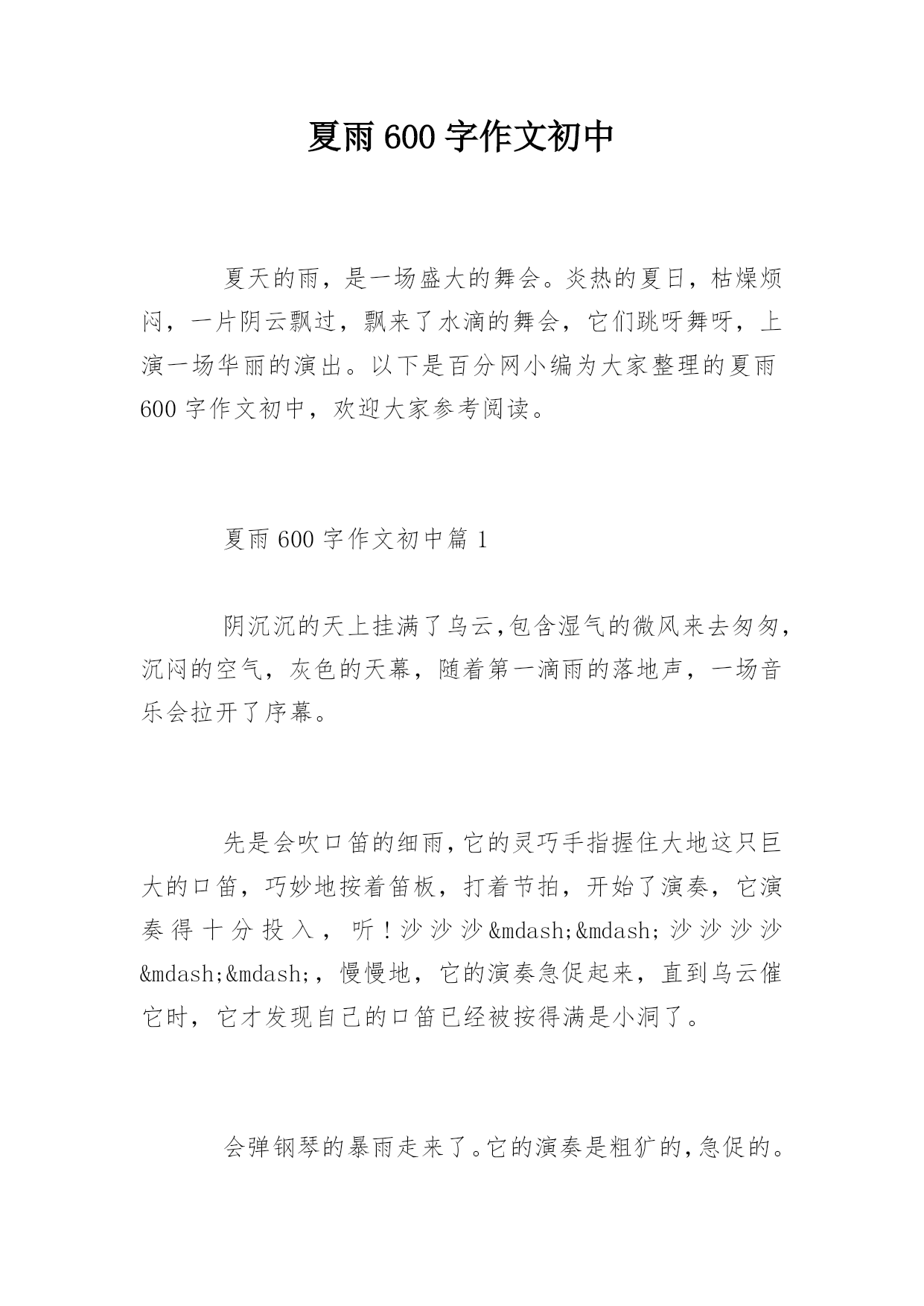 夏雨600字作文初中

夏天的雨，是一场盛大的舞会。炎热的夏日，枯燥烦闷，一片阴云飘过，飘来了水滴的舞会，它们跳呀舞呀，上演一场华丽的演出。以下是百分网小编为大家整理的夏雨600字作文初中，欢迎大家参考阅读。

夏雨600字作文初中篇1

阴沉沉的天上挂满了乌云,包含湿气的微风来去匆匆,沉闷的空气，灰色的天幕，随着第一滴雨的落地声，一场音乐会拉开了序幕。

先是会吹口笛的细雨,它的灵巧手指握住大地这只巨大的口笛，巧妙地按着笛板，打着节拍，开始了演奏，它演奏得十分投入，听！沙沙沙&mdash;&mdash;沙沙沙沙&mdash;&mdash;，慢慢地，它的演奏急促起来，直到乌云催它时，它才发现自己的口笛已经被按得满是小洞了。

会弹钢琴的暴雨走来了。它的演奏是粗犷的,急促的。